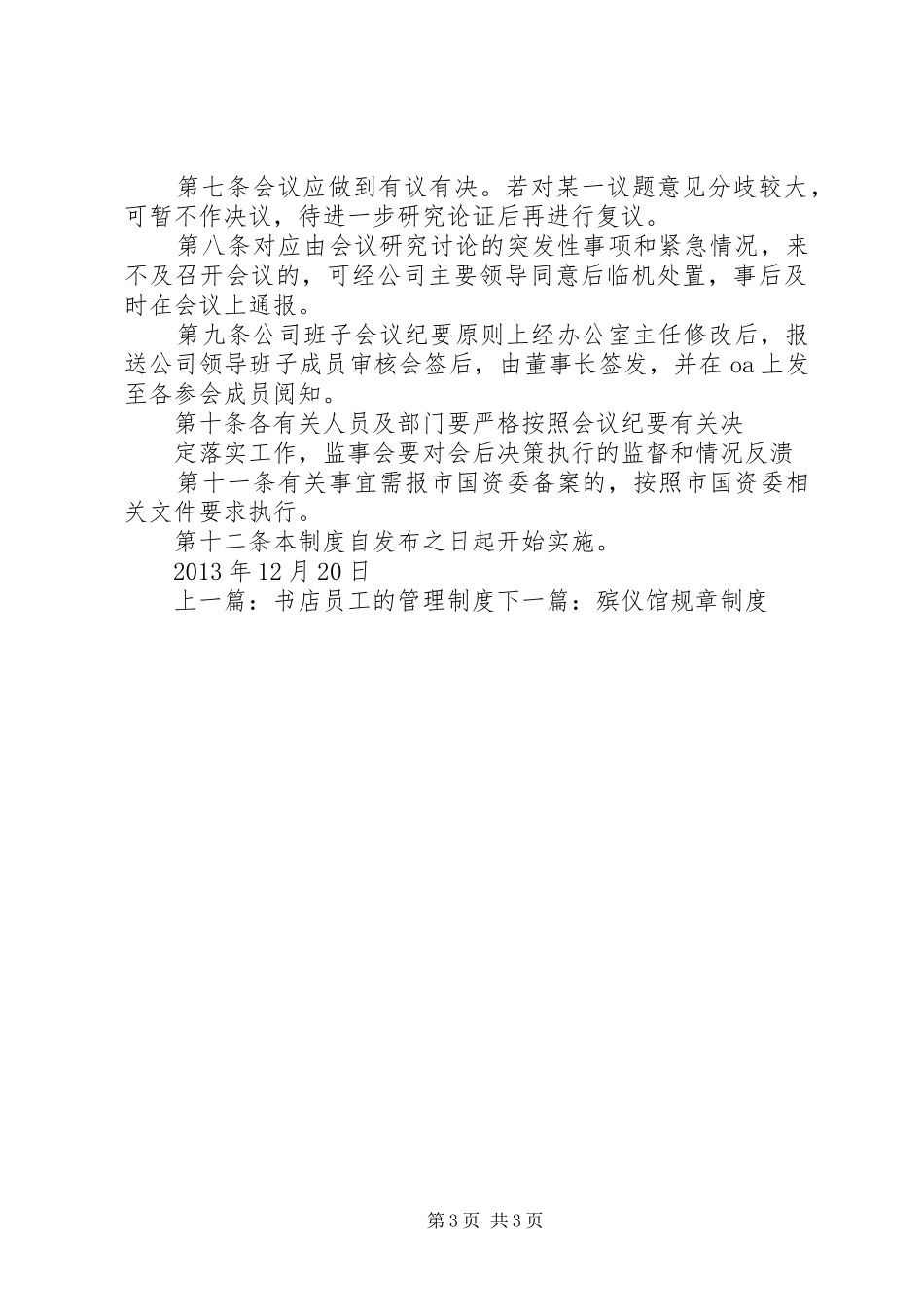 第七条会议应做到有议有决。若对某一议题意见分歧较大，可暂不作决议，待进一步研究论证后再进行复议。

第八条对应由会议研究讨论的突发性事项和紧急情况，来不及召开会议的，可经公司主要领导同意后临机处置，事后及时在会议上通报。

第九条公司班子会议纪要原则上经办公室主任修改后，报送公司领导班子成员审核会签后，由董事长签发，并在oa上发至各参会成员阅知。

第十条各有关人员及部门要严格按照会议纪要有关决

定落实工作，监事会要对会后决策执行的监督和情况反溃

第十一条有关事宜需报市国资委备案的，按照市国资委相关文件要求执行。

第十二条本制度自发布之日起开始实施。

2013年12月20日

上一篇：书店员工的管理制度下一篇：殡仪馆规章制度

第3页 共3页